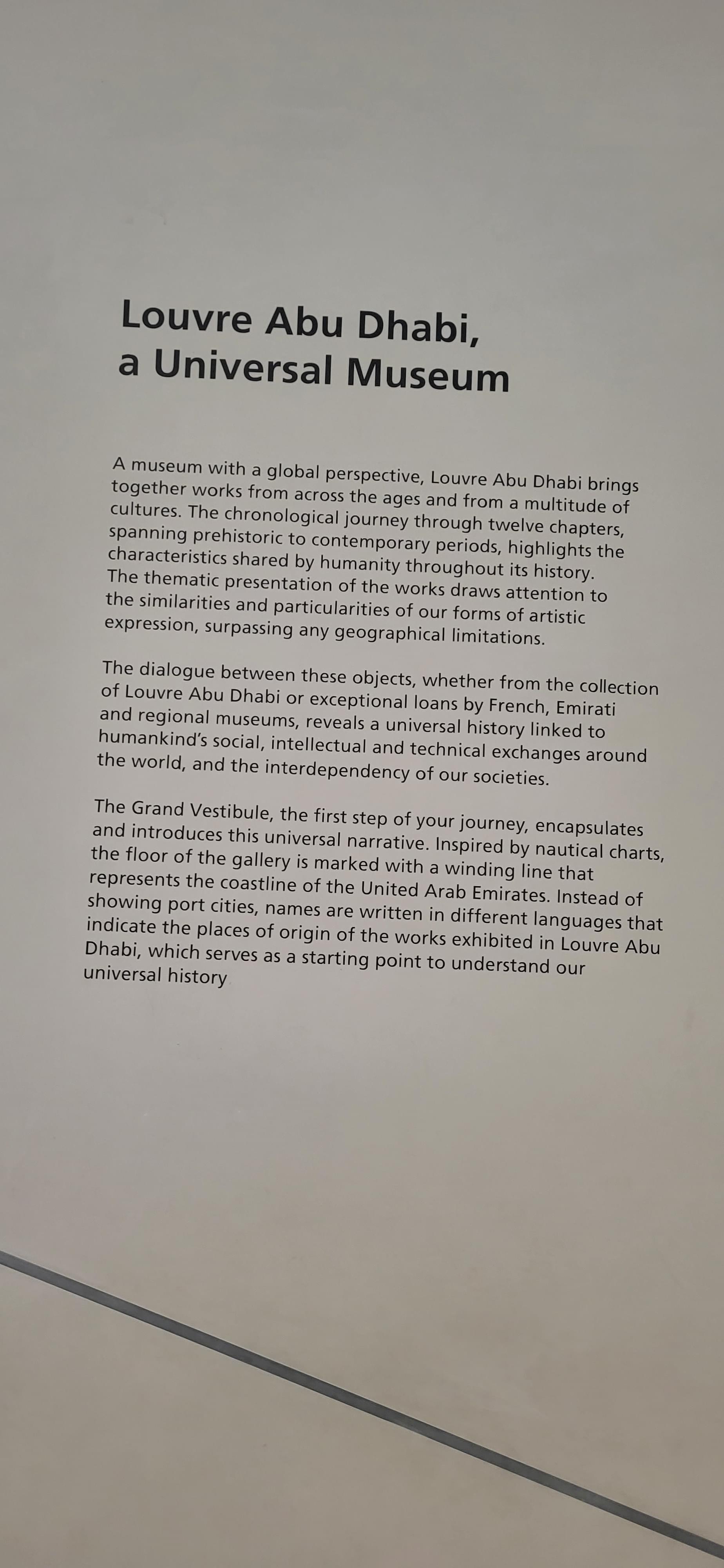 Louvre Abu Dhabi, a Universal Museum

A museum with a global perspective, Louvre Abu Dhabi brings together works from across the ages and from a multitude of cultures. The chronological journey through twelve chapters, spanning prehistoric to contemporary periods, highlights the characteristics shared by humanity throughout its history. The thematic presentation of the works draws attention to the similarities and particularities of our forms of artistic expression, surpassing any geographical limitations.

The dialogue between these objects, whether from the collection of Louvre Abu Dhabi or exceptional loans by French, Emirati and regional museums, reveals a universal history linked to humankind's social, intellectual and technical exchanges around the world, and the interdependency of our societies.

The Grand Vestibule, the first step of your journey, encapsulates and introduces this universal narrative. Inspired by nautical charts, the floor of the gallery is marked with a winding line that represents the coastline of the United Arab Emirates. Instead of showing port cities, names are written in different languages that indicate the places of origin of the works exhibited in Louvre Abu Dhabi, which serves as a starting point to understand our universal history